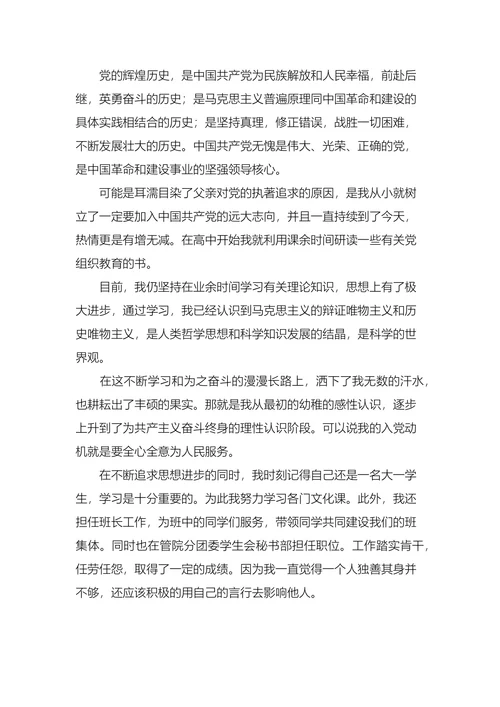 党的辉煌历史，是中国共产党为民族解放和人民幸福，前赴后继，英勇奋斗的历史；是马克思主义普遍原理同中国革命和建设的具体实践相结合的历史；是坚持真理，修正错误，战胜一切困难，不断发展壮大的历史。中国共产党无愧是伟大、光荣、正确的党，是中国革命和建设事业的坚强领导核心。

可能是耳濡目染了父亲对党的执著追求的原因，是我从小就树立了一定要加入中国共产党的远大志向，并且一直持续到了今天，热情更是有增无减。在高中开始我就利用课余时间研读一些有关党组织教育的书。

目前，我仍坚持在业余时间学习有关理论知识，思想上有了极大进步，通过学习，我已经认识到马克思主义的辩证唯物主义和历史唯物主义，是人类哲学思想和科学知识发展的结晶，是科学的世界观。

在这不断学习和为之奋斗的漫漫长路上，洒下了我无数的汗水，也耕耘出了丰硕的果实。那就是我从最初的幼稚的感性认识，逐步上升到了为共产主义奋斗终身的理性认识阶段。可以说我的入党动机就是要全心全意为人民服务。

在不断追求思想进步的同时，我时刻记得自己还是一名大一学生，学习是十分重要的。为此我努力学习各门文化课。此外，我还担任班长工作，为班中的同学们服务，带领同学共同建设我们的班集体。同时也在管院分团委学生会秘书部担任职位。工作踏实肯干，任劳任怨，取得了一定的成绩。因为我一直觉得一个人独善其身并不够，还应该积极的用自己的言行去影响他人。